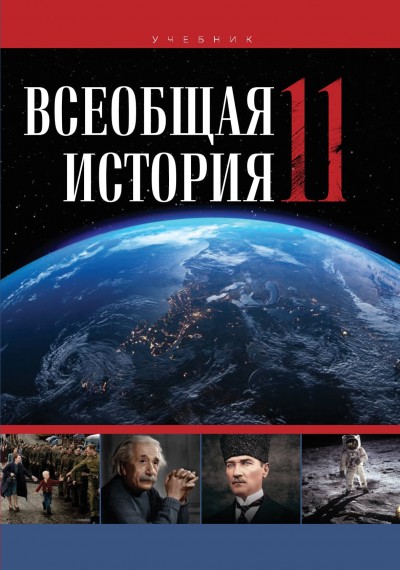 УЧЕБНИК

ВСЕОБЩАЯ ИСТОРИЯ 11